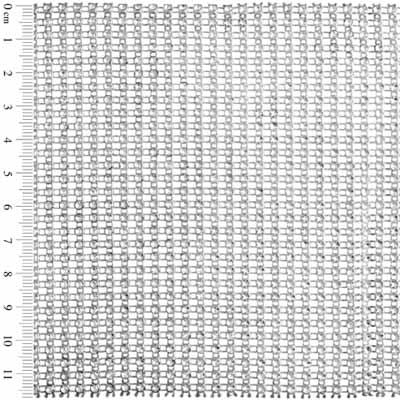 0 cm
1
2
3
4
5
6
7
8
9
10
11